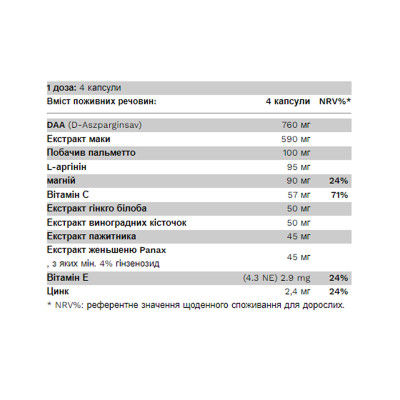 1 доза: 4 капсули

| Вміст поживних речовин: | 4 капсули | NRV%* |
|---|---|---|
| DAA (D-Aszparginsav) | 760 мг | |
| Екстракт маки | 590 мг | |
| Побачив пальметто | 100 мг | |
| L-аргінін | 95 мг | |
| магній | 90 мг | 24% |
| Вітамін C | 57 мг | 71% |
| Екстракт гінкго білоба | 50 мг | |
| Екстракт виноградних кісточок | 50 мг | |
| Екстракт пажитника | 45 мг | |
| Екстракт женьшеню Panax , з яких мін. 4% гінзенозид | 45 мг | |
| Вітамін E | (4.3 NE) 2.9 mg | 24% |
| Цинк | 2,4 мг | 24% |

* NRV%: референтне значення щоденного споживання для дорослих.